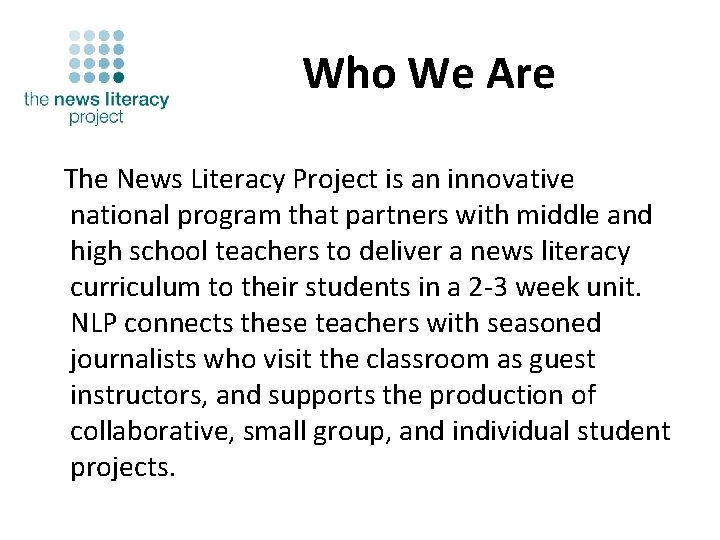 the news literacy
project

Who We Are

The News Literacy Project is an innovative national program that partners with middle and high school teachers to deliver a news literacy curriculum to their students in a 2-3 week unit. NLP connects these teachers with seasoned journalists who visit the classroom as guest instructors, and supports the production of collaborative, small group, and individual student projects.